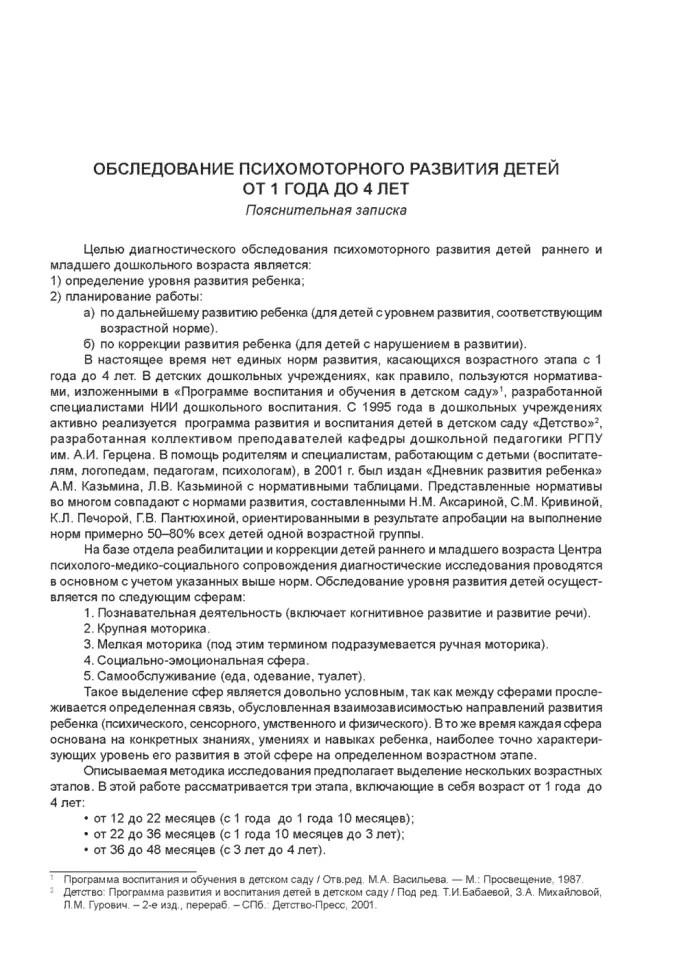 ОБСЛЕДОВАНИЕ ПСИХОМОТОРНОГО РАЗВИТИЯ ДЕТЕЙ ОТ 1 ГОДА ДО 4 ЛЕТ
Пояснительная записка

Целью диагностического обследования психомоторного развития детей раннего и младшего дошкольного возраста является:
1) определение уровня развития ребенка;
2) планирование работы:
а) по дальнейшему развитию ребенка (для детей с уровнем развития, соответствующим возрастной норме).
б) по коррекции развития ребенка (для детей с нарушением в развитии).
В настоящее время нет единых норм развития, касающихся возрастного этапа с 1 года до 4 лет. В детских дошкольных учреждениях, как правило, пользуются нормативами, изложенными в «Программе воспитания и обучения в детском саду»$^1$, разработанной специалистами НИИ дошкольного воспитания. С 1995 года в дошкольных учреждениях активно реализуется программа развития и воспитания детей в детском саду «Детство»$^2$, разработанная коллективом преподавателей кафедры дошкольной педагогики РГПУ им. А.И. Герцена. В помощь родителям и специалистам, работающим с детьми (воспитателям, логопедам, педагогам, психологам), в 2001 г. был издан «Дневник развития ребенка» А.М. Казьмина, Л.В. Казьминой с нормативными таблицами. Представленные нормативы во многом совпадают с нормами развития, составленными Н.М. Аксариной, С.М. Кривиной, К.Л. Печорой, Г.В. Пантюхиной, ориентированными в результате апробации на выполнение норм примерно 50–80% всех детей одной возрастной группы.
На базе отдела реабилитации и коррекции детей раннего и младшего возраста Центра психолого-медико-социального сопровождения диагностические исследования проводятся в основном с учетом указанных выше норм. Обследование уровня развития детей осуществляется по следующим сферам:
1. Познавательная деятельность (включает когнитивное развитие и развитие речи).
2. Крупная моторика.
3. Мелкая моторика (под этим термином подразумевается ручная моторика).
4. Социально-эмоциональная сфера.
5. Самообслуживание (еда, одевание, туалет).
Такое выделение сфер является довольно условным, так как между сферами прослеживается определенная связь, обусловленная взаимозависимостью направлений развития ребенка (психического, сенсорного, умственного и физического). В то же время каждая сфера основана на конкретных знаниях, умениях и навыках ребенка, наиболее точно характеризующих уровень его развития в этой сфере на определенном возрастном этапе.
Описываемая методика исследования предполагает выделение нескольких возрастных этапов. В этой работе рассматривается три этапа, включающие в себя возраст от 1 года до 4 лет:
• от 12 до 22 месяцев (с 1 года до 1 года 10 месяцев);
• от 22 до 36 месяцев (с 1 года 10 месяцев до 3 лет);
• от 36 до 48 месяцев (с 3 лет до 4 лет).

$^1$ Программа воспитания и обучения в детском саду / Отв.ред. М.А. Васильева. — М.: Просвещение, 1987.
$^2$ Детство: Программа развития и воспитания детей в детском саду / Под ред. Т.И.Бабаевой, З.А. Михайловой, Л.М. Гурович. – 2-е изд., перераб. – СПб.: Детство-Пресс, 2001.